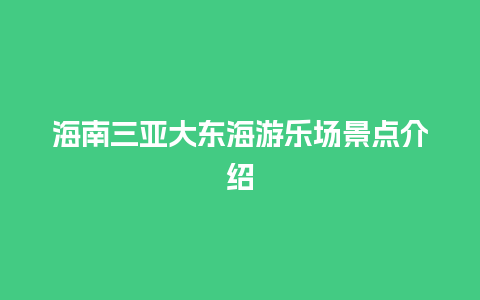 海南三亚大东海游乐场景点介绍